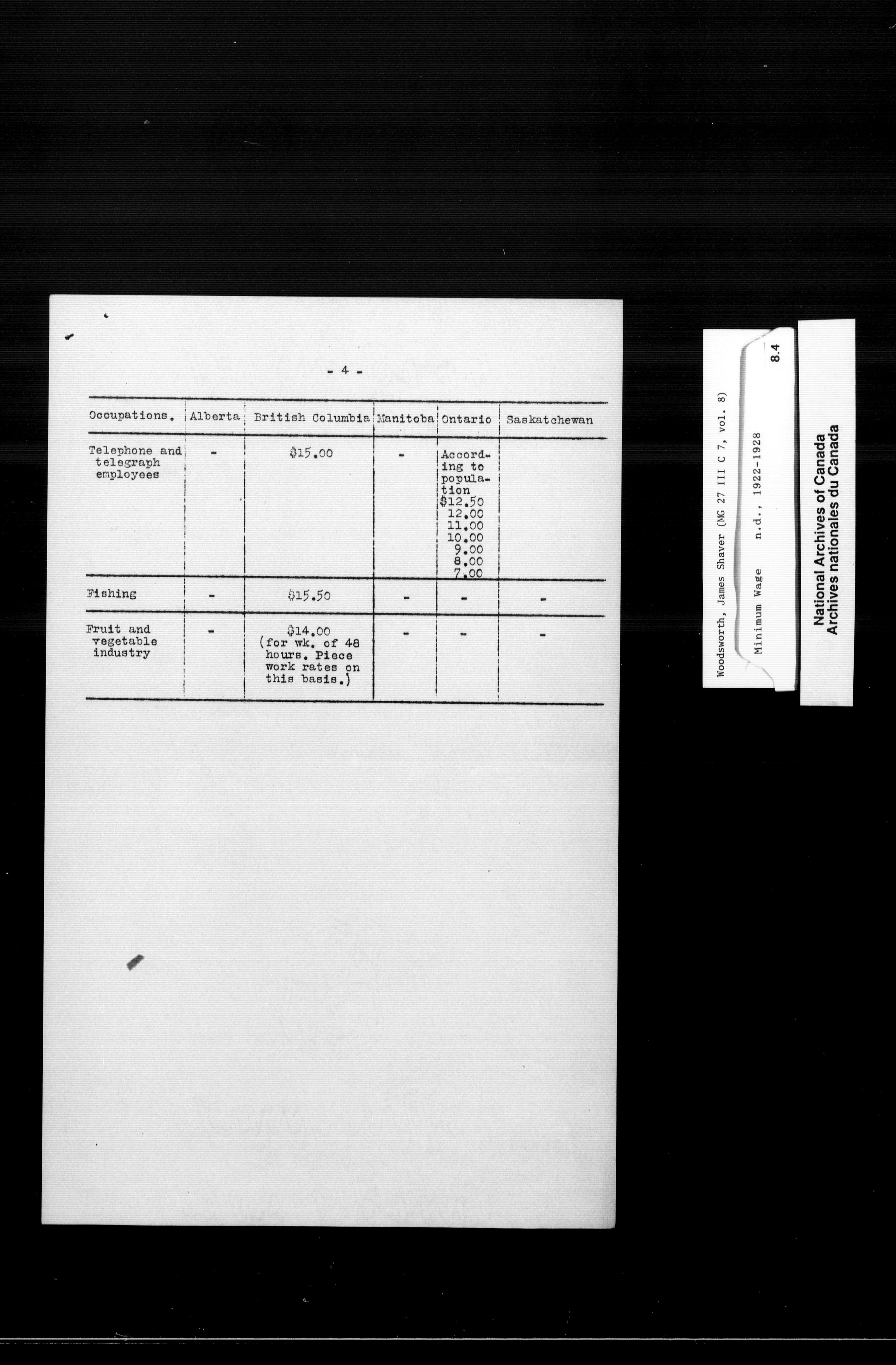 - 4 -

| Occupations. | Alberta | British Columbia | Manitoba | Ontario | Saskatchewan |
|---|---|---|---|---|---|
| Telephone and telegraph employees | - | \$15.00 | - | According to population \$12.50 12.00 11.00 10.00 9.00 8.00 7.00 | |
| Fishing | - | \$15.50 | - | - | - |
| Fruit and vegetable industry | - | \$14.00 (for wk. of 48 hours. Piece work rates on this basis.) | - | - | - |

Woodsworth, James Shaver (MG 27 III C 7, vol. 8)
Minimum Wage n.d., 1922-1928
8.4

National Archives of Canada
Archives nationales du Canada